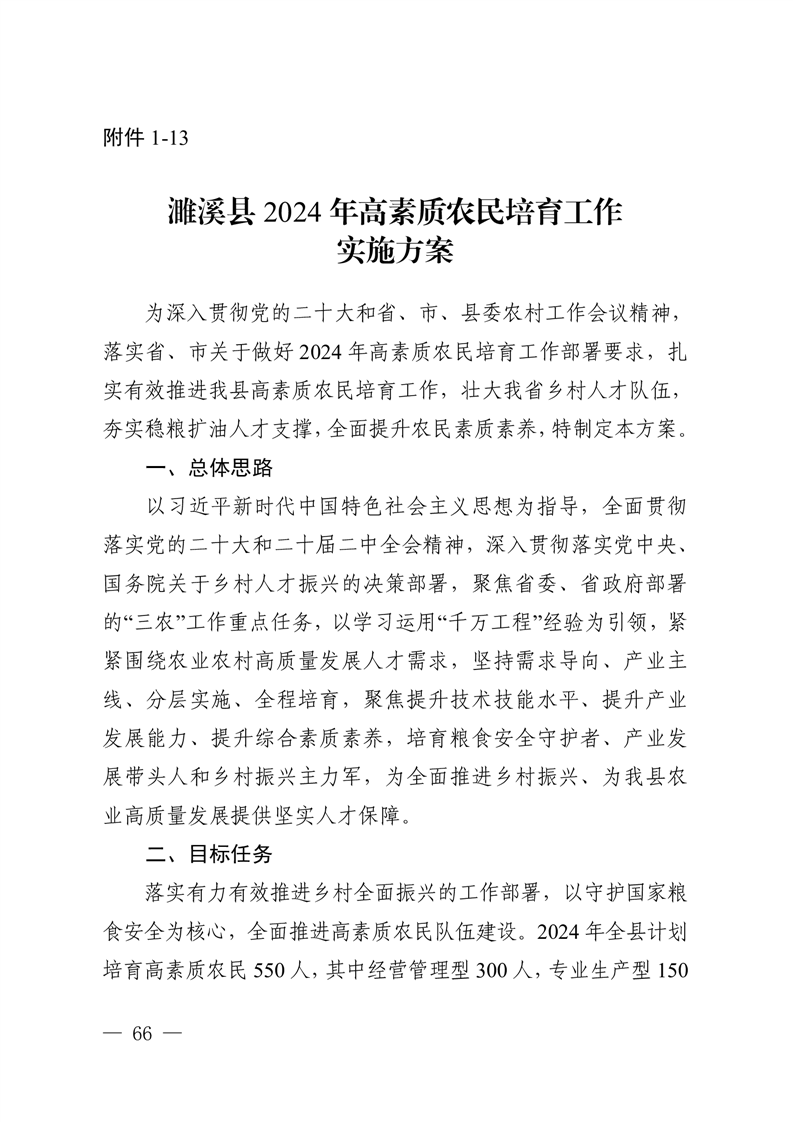 附件 1-13

濉溪县 2024 年高素质农民培育工作实施方案

为深入贯彻党的二十大和省、市、县委农村工作会议精神，落实省、市关于做好 2024 年高素质农民培育工作部署要求，扎实有效推进我县高素质农民培育工作，壮大我省乡村人才队伍，夯实稳粮扩油人才支撑，全面提升农民素质素养，特制定本方案。

一、总体思路

以习近平新时代中国特色社会主义思想为指导，全面贯彻落实党的二十大和二十届二中全会精神，深入贯彻落实党中央、国务院关于乡村人才振兴的决策部署，聚焦省委、省政府部署的“三农”工作重点任务，以学习运用“千万工程”经验为引领，紧紧围绕农业农村高质量发展人才需求，坚持需求导向、产业主线、分层实施、全程培育，聚焦提升技术技能水平、提升产业发展能力、提升综合素质素养，培育粮食安全守护者、产业发展带头人和乡村振兴主力军，为全面推进乡村振兴、为我县农业高质量发展提供坚实人才保障。

二、目标任务

落实有力有效推进乡村全面振兴的工作部署，以守护国家粮食安全为核心，全面推进高素质农民队伍建设。2024 年全县计划培育高素质农民 550 人，其中经营管理型 300 人，专业生产型 150

— 66 —